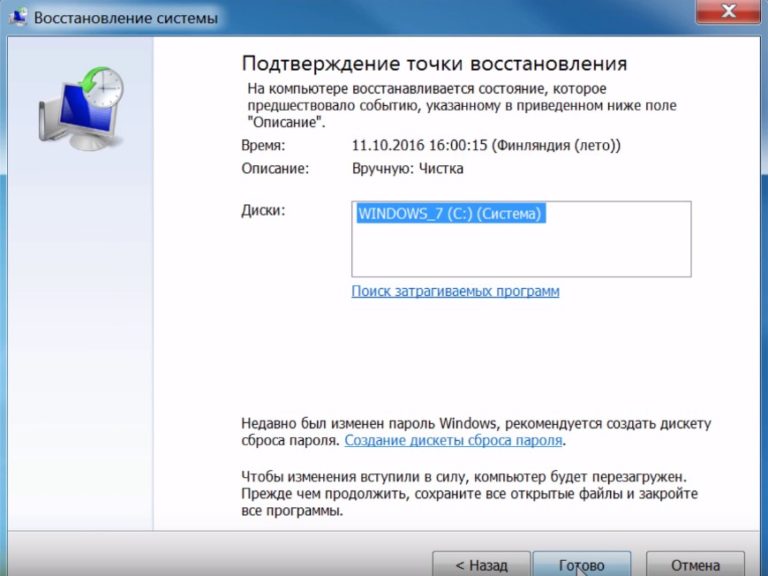 Восстановление системы

Подтверждение точки восстановления

На компьютере восстанавливается состояние, которое предшествовало событию, указанному в приведенном ниже поле "Описание".

Время: 11.10.2016 16:00:15 (Финляндия (лето))

Описание: Вручную: Чистка

Диски: WINDOWS_7 (C:) (Система)

Поиск затрагиваемых программ

Недавно был изменен пароль Windows, рекомендуется создать дискету сброса пароля. Создание дискеты сброса пароля.

Чтобы изменения вступили в силу, компьютер будет перезагружен. Прежде чем продолжить, сохраните все открытые файлы и закройте все программы.

< Назад Готово Отмена